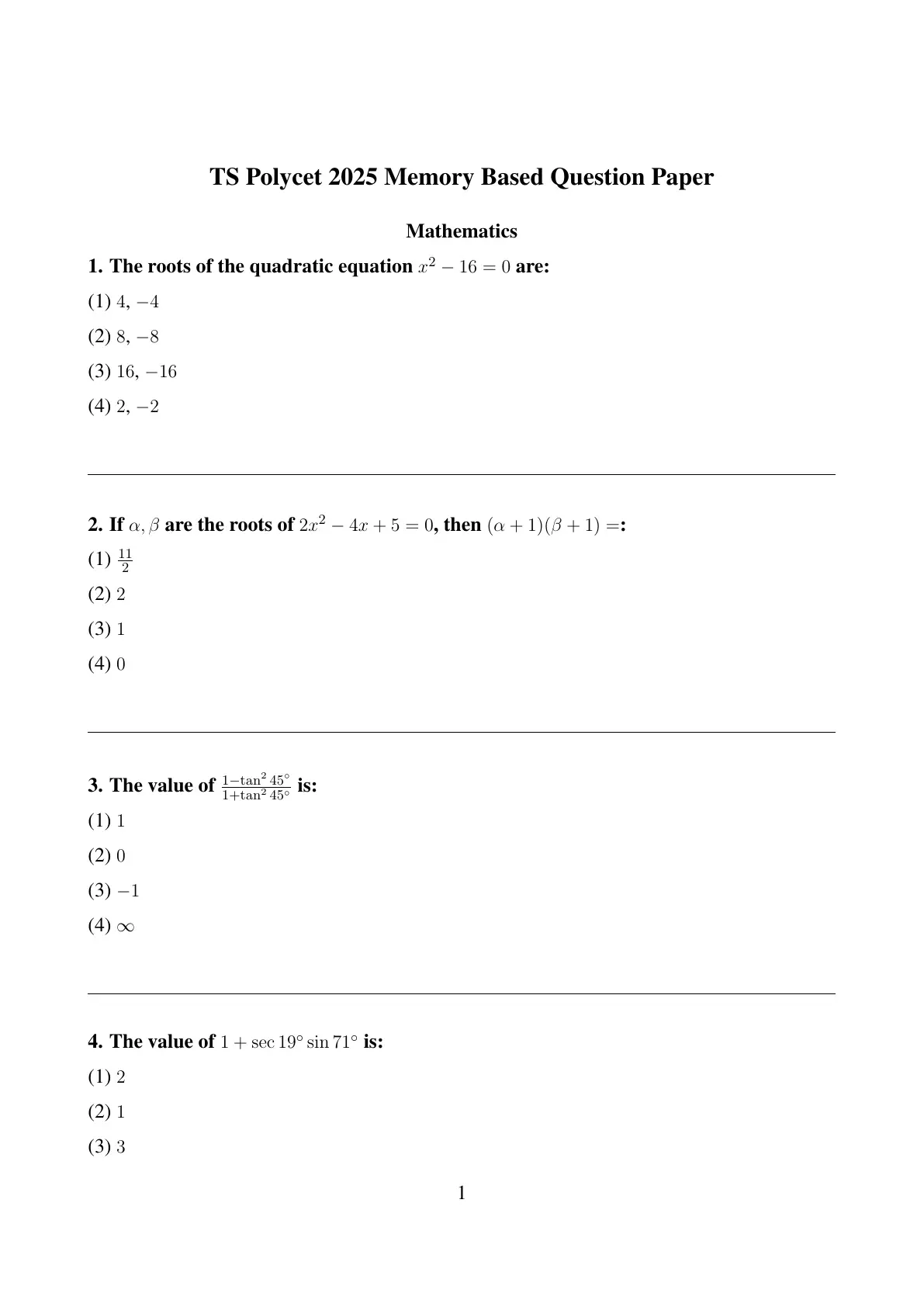 TS Polycet 2025 Memory Based Question Paper

Mathematics

1. The roots of the quadratic equation $x^2 - 16 = 0$ are:

(1) $4, -4$

(2) $8, -8$

(3) $16, -16$

(4) $2, -2$

2. If $\alpha, \beta$ are the roots of $2x^2 - 4x + 5 = 0$, then $(\alpha + 1)(\beta + 1) =$:

(1) $\frac{11}{2}$

(2) $2$

(3) $1$

(4) $0$

3. The value of $\frac{1-\tan^2 45^\circ}{1+\tan^2 45^\circ}$ is:

(1) $1$

(2) $0$

(3) $-1$

(4) $\infty$

4. The value of $1 + \sec 19^\circ \sin 71^\circ$ is:

(1) $2$

(2) $1$

(3) $3$

1